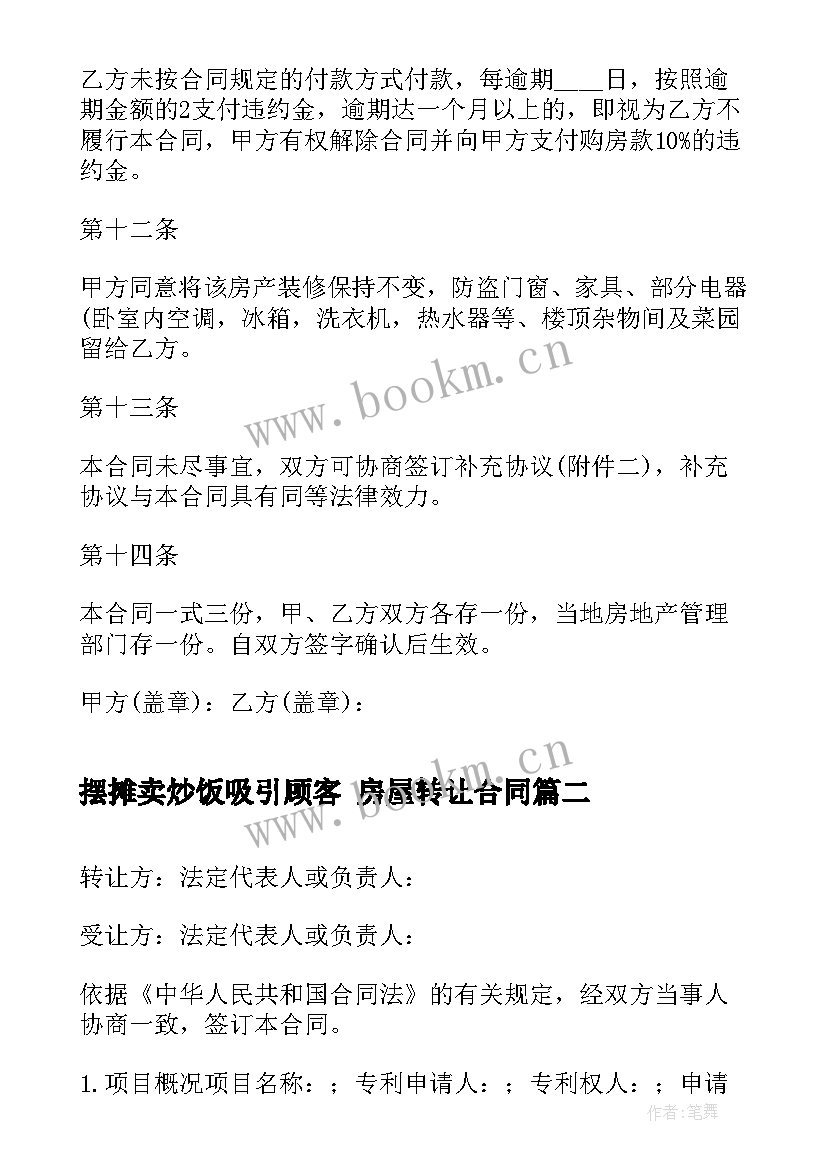 乙方未按合同规定的付款方式付款，每逾期____日，按照逾期金额的2支付违约金，逾期达一个月以上的，即视为乙方不履行本合同，甲方有权解除合同并向甲方支付购房款10%的违约金。

第十二条

甲方同意将该房产装修保持不变，防盗门窗、家具、部分电器(卧室内空调，冰箱，洗衣机，热水器等、楼顶杂物间及菜园留给乙方。

第十三条

本合同未尽事宜，双方可协商签订补充协议(附件二)，补充协议与本合同具有同等法律效力。

第十四条

本合同一式三份，甲、乙方双方各存一份，当地房地产管理部门存一份。自双方签字确认后生效。

甲方(盖章)：乙方(盖章)：

摆摊卖炒饭吸引顾客 房屋转让合同篇二

转让方：法定代表人或负责人：

受让方：法定代表人或负责人：

依据《中华人民共和国合同法》的有关规定，经双方当事人协商一致，签订本合同。

1.项目概况项目名称：；专利申请人：；专利权人：；申请

www.bookm.cn

www.bookm.cn

作者:笔舞